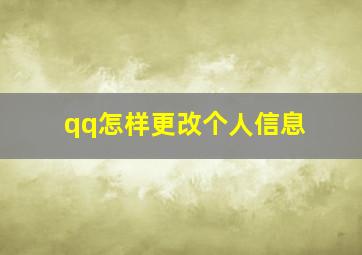 qq怎样更改个人信息